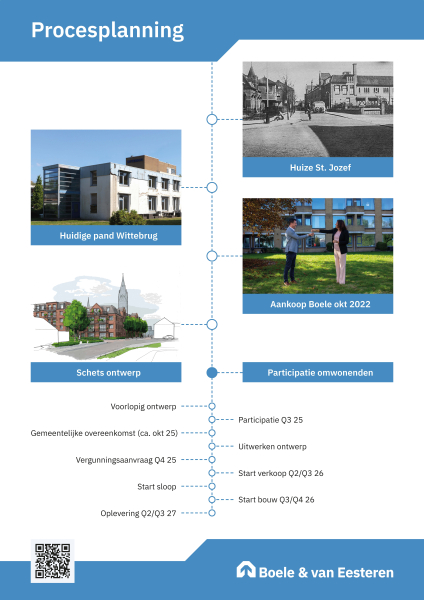 Procesplanning

Huize St. Jozef

Huidige pand Wittebrug

Aankoop Boele okt 2022

Schets ontwerp

Participatie omwonenden

Voorlopig ontwerp

Participatie Q3 25

Gemeentelijke overeenkomst (ca. okt 25)

Uitwerken ontwerp

Vergunningsaanvraag Q4 25

Start verkoop Q2/Q3 26

Start sloop

Start bouw Q3/Q4 26

Oplevering Q2/Q3 27

Boele & van Eesteren